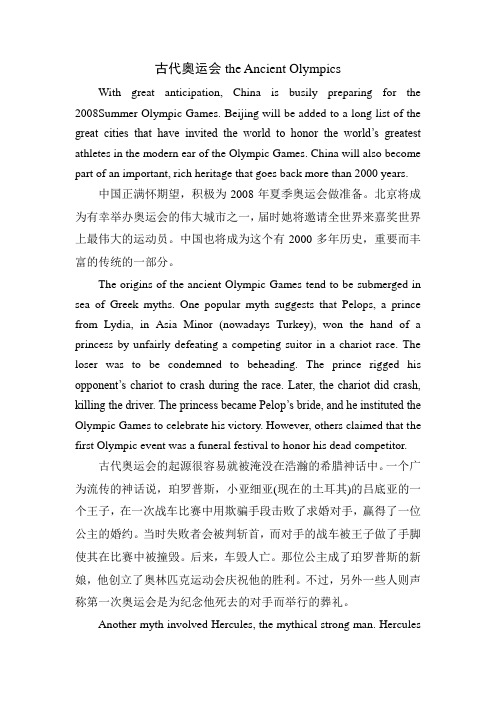 古代奥运会 the Ancient Olympics

With great anticipation, China is busily preparing for the 2008Summer Olympic Games. Beijing will be added to a long list of the great cities that have invited the world to honor the world's greatest athletes in the modern ear of the Olympic Games. China will also become part of an important, rich heritage that goes back more than 2000 years.

中国正满怀期望，积极为 2008 年夏季奥运会做准备。北京将成为有幸举办奥运会的伟大城市之一，届时她将邀请全世界来嘉奖世界上最伟大的运动员。中国也将成为这个有 2000 多年历史，重要而丰富的传统的一部分。

The origins of the ancient Olympic Games tend to be submerged in sea of Greek myths. One popular myth suggests that Pelops, a prince from Lydia, in Asia Minor (nowadays Turkey), won the hand of a princess by unfairly defeating a competing suitor in a chariot race. The loser was to be condemned to beheading. The prince rigged his opponent's chariot to crash during the race. Later, the chariot did crash, killing the driver. The princess became Pelop's bride, and he instituted the Olympic Games to celebrate his victory. However, others claimed that the first Olympic event was a funeral festival to honor his dead competitor.

古代奥运会的起源很容易就被淹没在浩瀚的希腊神话中。一个广为流传的神话说，珀罗普斯，小亚细亚(现在的土耳其)的吕底亚的一个王子，在一次战车比赛中用欺骗手段击败了求婚对手，赢得了一位公主的婚约。当时失败者会被判斩首，而对手的战车被王子做了手脚使其在比赛中被撞毁。后来，车毁人亡。那位公主成了珀罗普斯的新娘，他创立了奥林匹克运动会庆祝他的胜利。不过，另外一些人则声称第一次奥运会是为纪念他死去的对手而举行的葬礼。

Another myth involved Hercules, the mythical strong man. Hercules